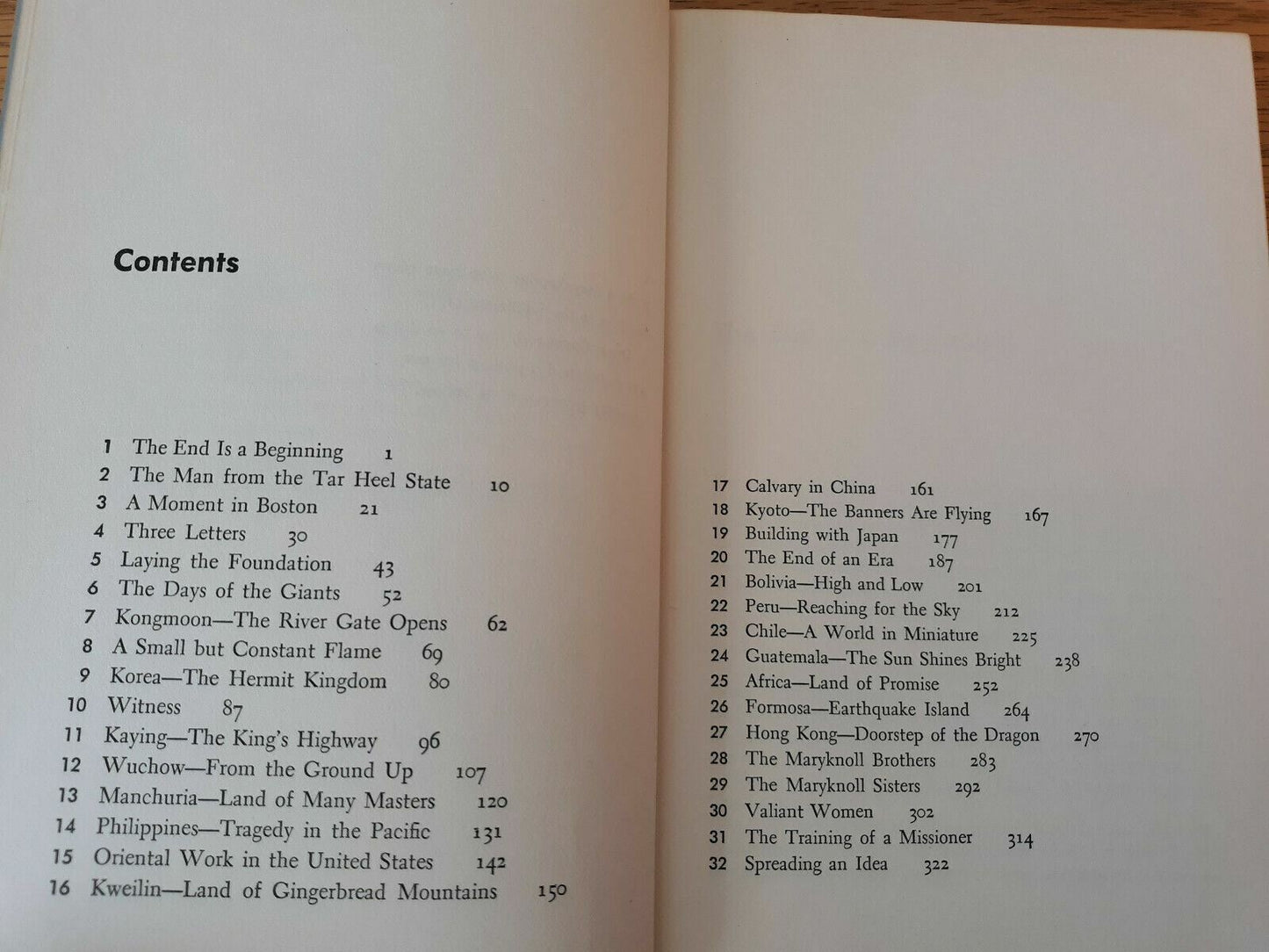 Contents

1 The End Is a Beginning 1
2 The Man from the Tar Heel State 10
3 A Moment in Boston 21
4 Three Letters 30
5 Laying the Foundation 43
6 The Days of the Giants 52
7 Kongmoon—The River Gate Opens 62
8 A Small but Constant Flame 69
9 Korea—The Hermit Kingdom 80
10 Witness 87
11 Kaying—The King's Highway 96
12 Wuchow—From the Ground Up 107
13 Manchuria—Land of Many Masters 120
14 Philippines—Tragedy in the Pacific 131
15 Oriental Work in the United States 142
16 Kweilin—Land of Gingerbread Mountains 150

17 Calvary in China 161
18 Kyoto—The Banners Are Flying 167
19 Building with Japan 177
20 The End of an Era 187
21 Bolivia—High and Low 201
22 Peru—Reaching for the Sky 212
23 Chile—A World in Miniature 225
24 Guatemala—The Sun Shines Bright 238
25 Africa—Land of Promise 252
26 Formosa—Earthquake Island 264
27 Hong Kong—Doorstep of the Dragon 270
28 The Maryknoll Brothers 283
29 The Maryknoll Sisters 292
30 Valiant Women 302
31 The Training of a Missioner 314
32 Spreading an Idea 322